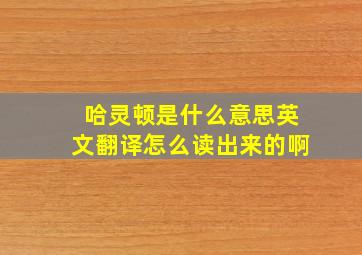 哈灵顿是什么意思英文翻译怎么读出来的啊